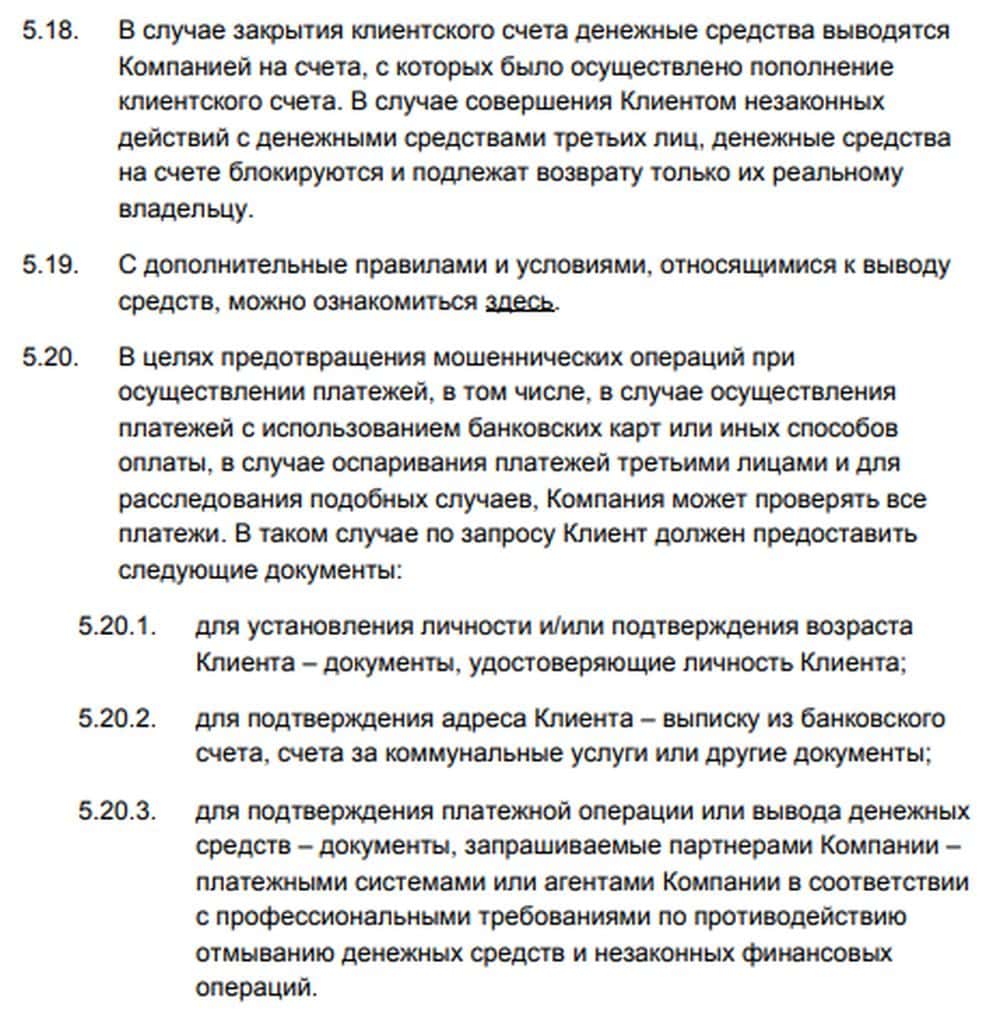 5.18. В случае закрытия клиентского счета денежные средства выводятся Компанией на счета, с которых было осуществлено пополнение клиентского счета. В случае совершения Клиентом незаконных действий с денежными средствами третьих лиц, денежные средства на счете блокируются и подлежат возврату только их реальному владельцу.

5.19. С дополнительные правилами и условиями, относящимися к выводу средств, можно ознакомиться здесь.

5.20. В целях предотвращения мошеннических операций при осуществлении платежей, в том числе, в случае осуществления платежей с использованием банковских карт или иных способов оплаты, в случае оспаривания платежей третьими лицами и для расследования подобных случаев, Компания может проверять все платежи. В таком случае по запросу Клиент должен предоставить следующие документы:

5.20.1. для установления личности и/или подтверждения возраста Клиента – документы, удостоверяющие личность Клиента;

5.20.2. для подтверждения адреса Клиента – выписку из банковского счета, счета за коммунальные услуги или другие документы;

5.20.3. для подтверждения платежной операции или вывода денежных средств – документы, запрашиваемые партнерами Компании – платежными системами или агентами Компании в соответствии с профессиональными требованиями по противодействию отмыванию денежных средств и незаконных финансовых операций.